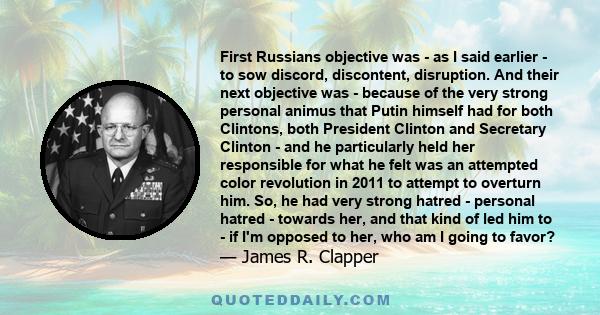 First Russians objective was - as I said earlier - to sow discord, discontent, disruption. And their next objective was - because of the very strong personal animus that Putin himself had for both Clintons, both President Clinton and Secretary Clinton - and he particularly held her responsible for what he felt was an attempted color revolution in 2011 to attempt to overturn him. So, he had very strong hatred - personal hatred - towards her, and that kind of led him to - if I'm opposed to her, who am I going to favor?
— James R. Clapper

QUOTEDDAILY.COM